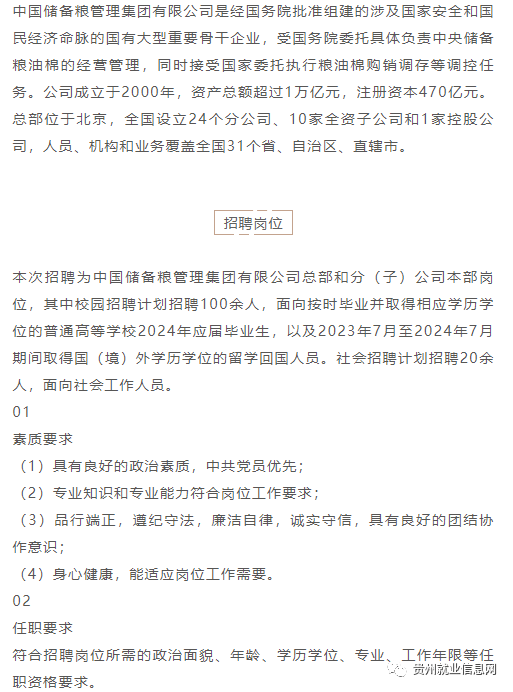 中国储备粮管理集团有限公司是经国务院批准组建的涉及国家安全和国民经济命脉的国有大型重要骨干企业，受国务院委托具体负责中央储备粮油棉的经营管理，同时接受国家委托执行粮油棉购销调存等调控任务。公司成立于2000年，资产总额超过1万亿元，注册资本470亿元。总部位于北京，全国设立24个分公司、10家全资子公司和1家控股公司，人员、机构和业务覆盖全国31个省、自治区、直辖市。

招聘岗位

本次招聘为中国储备粮管理集团有限公司总部和分（子）公司本部岗位，其中校园招聘计划招聘100余人，面向按时毕业并取得相应学历学位的普通高等学校2024年应届毕业生，以及2023年7月至2024年7月期间取得国（境）外学历学位的留学回国人员。社会招聘计划招聘20余人，面向社会工作人员。

01

素质要求

（1）具有良好的政治素质，中共党员优先；

（2）专业知识和专业能力符合岗位工作要求；

（3）品行端正，遵纪守法，廉洁自律，诚实守信，具有良好的团结协作意识；

（4）身心健康，能适应岗位工作需要。

02

任职要求

符合招聘岗位所需的政治面貌、年龄、学历学位、专业、工作年限等任职资格要求。

贵州就业信息网